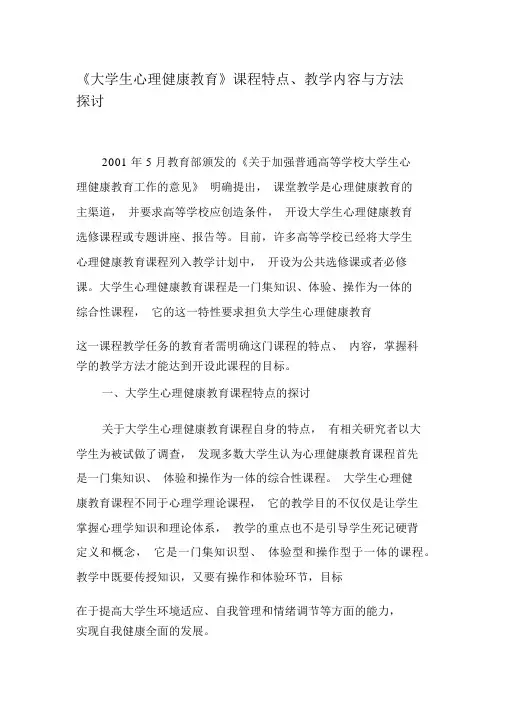 《大学生心理健康教育》课程特点、教学内容与方法探讨

2001 年 5 月教育部颁发的《关于加强普通高等学校大学生心理健康教育工作的意见》 明确提出， 课堂教学是心理健康教育的主渠道， 并要求高等学校应创造条件， 开设大学生心理健康教育选修课程或专题讲座、报告等。目前，许多高等学校已经将大学生心理健康教育课程列入教学计划中， 开设为公共选修课或者必修课。大学生心理健康教育课程是一门集知识、体验、操作为一体的综合性课程， 它的这一特性要求担负大学生心理健康教育

这一课程教学任务的教育者需明确这门课程的特点、 内容，掌握科学的教学方法才能达到开设此课程的目标。

一、大学生心理健康教育课程特点的探讨

关于大学生心理健康教育课程自身的特点， 有相关研究者以大学生为被试做了调查， 发现多数大学生认为心理健康教育课程首先是一门集知识、 体验和操作为一体的综合性课程。 大学生心理健康教育课程不同于心理学理论课程， 它的教学目的不仅仅是让学生掌握心理学知识和理论体系， 教学的重点也不是引导学生死记硬背定义和概念， 它是一门集知识型、 体验型和操作型于一体的课程。教学中既要传授知识，又要有操作和体验环节，目标

在于提高大学生环境适应、自我管理和情绪调节等方面的能力，实现自我健康全面的发展。